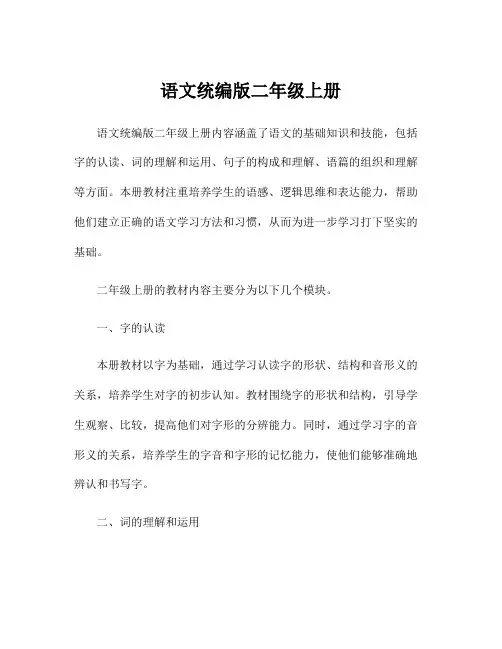 语文统编版二年级上册

语文统编版二年级上册内容涵盖了语文的基础知识和技能，包括字的认读、词的理解和运用、句子的构成和理解、语篇的组织和理解等方面。本册教材注重培养学生的语感、逻辑思维和表达能力，帮助他们建立正确的语文学习方法和习惯，从而为进一步学习打下坚实的基础。

二年级上册的教材内容主要分为以下几个模块。

一、字的认读

本册教材以字为基础，通过学习认读字的形状、结构和音形义的关系，培养学生对字的初步认知。教材围绕字的形状和结构，引导学生观察、比较，提高他们对字形的分辨能力。同时，通过学习字的音形义的关系，培养学生的字音和字形的记忆能力，使他们能够准确地辨认和书写字。

二、词的理解和运用